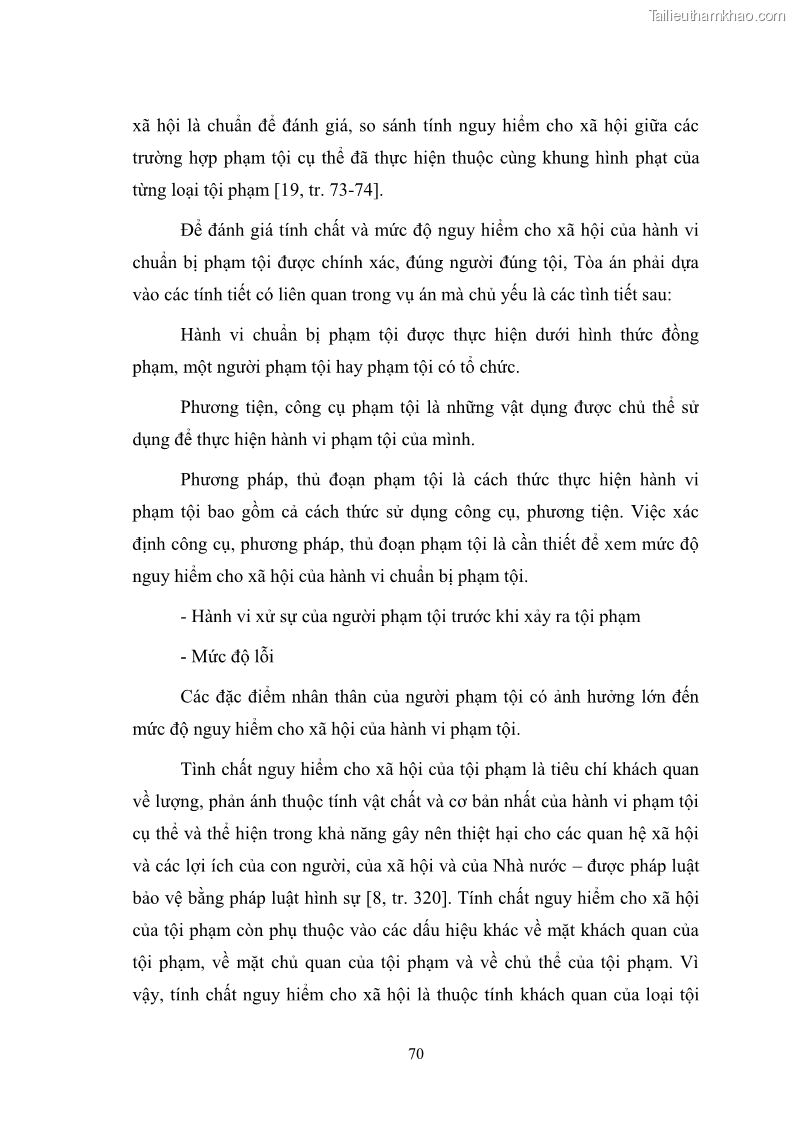 Tailieuthamkhao.com

xã hội là chuẩn để đánh giá, so sánh tính nguy hiểm cho xã hội giữa các trường hợp phạm tội cụ thể đã thực hiện thuộc cùng khung hình phạt của từng loại tội phạm [19, tr. 73-74].

Để đánh giá tính chất và mức độ nguy hiểm cho xã hội của hành vi chuẩn bị phạm tội được chính xác, đúng người đúng tội, Tòa án phải dựa vào các tính tiết có liên quan trong vụ án mà chủ yếu là các tình tiết sau:

Hành vi chuẩn bị phạm tội được thực hiện dưới hình thức đồng phạm, một người phạm tội hay phạm tội có tổ chức.

Phương tiện, công cụ phạm tội là những vật dụng được chủ thể sử dụng để thực hiện hành vi phạm tội của mình.

Phương pháp, thủ đoạn phạm tội là cách thức thực hiện hành vi phạm tội bao gồm cả cách thức sử dụng công cụ, phương tiện. Việc xác định công cụ, phương pháp, thủ đoạn phạm tội là cần thiết để xem mức độ nguy hiểm cho xã hội của hành vi chuẩn bị phạm tội.

- Hành vi xử sự của người phạm tội trước khi xảy ra tội phạm

- Mức độ lỗi

Các đặc điểm nhân thân của người phạm tội có ảnh hưởng lớn đến mức độ nguy hiểm cho xã hội của hành vi phạm tội.

Tình chất nguy hiểm cho xã hội của tội phạm là tiêu chí khách quan về lượng, phản ánh thuộc tính vật chất và cơ bản nhất của hành vi phạm tội cụ thể và thể hiện trong khả năng gây nên thiệt hại cho các quan hệ xã hội và các lợi ích của con người, của xã hội và của Nhà nước – được pháp luật bảo vệ bằng pháp luật hình sự [8, tr. 320]. Tính chất nguy hiểm cho xã hội của tội phạm còn phụ thuộc vào các dấu hiệu khác về mặt khách quan của tội phạm, về mặt chủ quan của tội phạm và về chủ thể của tội phạm. Vì vậy, tính chất nguy hiểm cho xã hội là thuộc tính khách quan của loại tội

70